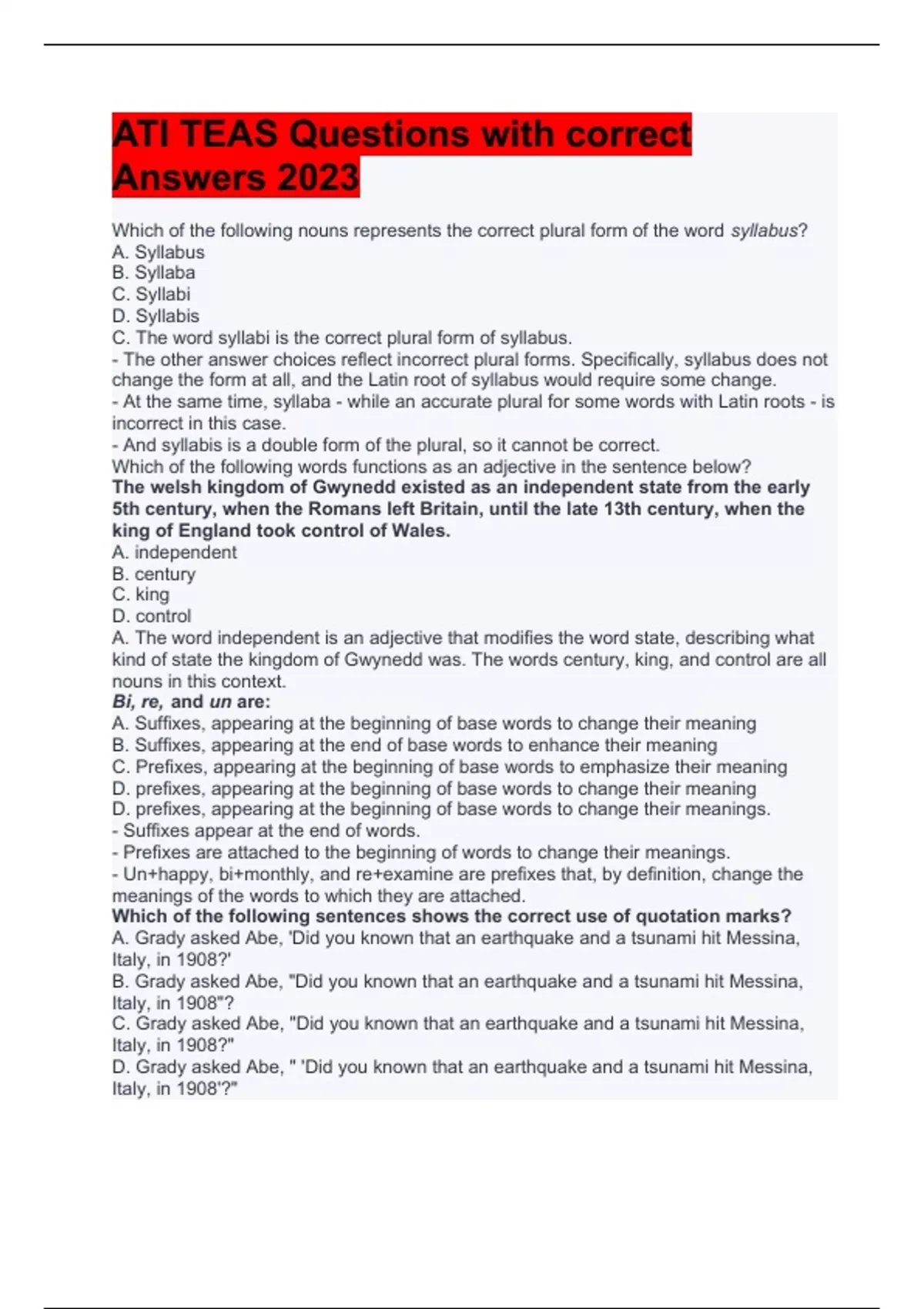 ATI TEAS Questions with correct Answers 2023

Which of the following nouns represents the correct plural form of the word syllabus?
A. Syllabus
B. Syllaba
C. Syllabi
D. Syllabis
C. The word syllabi is the correct plural form of syllabus.
- The other answer choices reflect incorrect plural forms. Specifically, syllabus does not change the form at all, and the Latin root of syllabus would require some change.
- At the same time, syllaba - while an accurate plural for some words with Latin roots - is incorrect in this case.
- And syllabis is a double form of the plural, so it cannot be correct.
Which of the following words functions as an adjective in the sentence below?
The welsh kingdom of Gwynedd existed as an independent state from the early 5th century, when the Romans left Britain, until the late 13th century, when the king of England took control of Wales.
A. independent
B. century
C. king
D. control
A. The word independent is an adjective that modifies the word state, describing what kind of state the kingdom of Gwynedd was. The words century, king, and control are all nouns in this context.
Bi, re, and un are:
A. Suffixes, appearing at the beginning of base words to change their meaning
B. Suffixes, appearing at the end of base words to enhance their meaning
C. Prefixes, appearing at the beginning of base words to emphasize their meaning
D. prefixes, appearing at the beginning of base words to change their meaning
D. prefixes, appearing at the beginning of base words to change their meanings.
- Suffixes appear at the end of words.
- Prefixes are attached to the beginning of words to change their meanings.
- Un+happy, bi+monthly, and re+examine are prefixes that, by definition, change the meanings of the words to which they are attached.
Which of the following sentences shows the correct use of quotation marks?
A. Grady asked Abe, 'Did you known that an earthquake and a tsunami hit Messina, Italy, in 1908?'
B. Grady asked Abe, "Did you known that an earthquake and a tsunami hit Messina, Italy, in 1908"?
C. Grady asked Abe, "Did you known that an earthquake and a tsunami hit Messina, Italy, in 1908?"
D. Grady asked Abe, " 'Did you known that an earthquake and a tsunami hit Messina, Italy, in 1908'?"